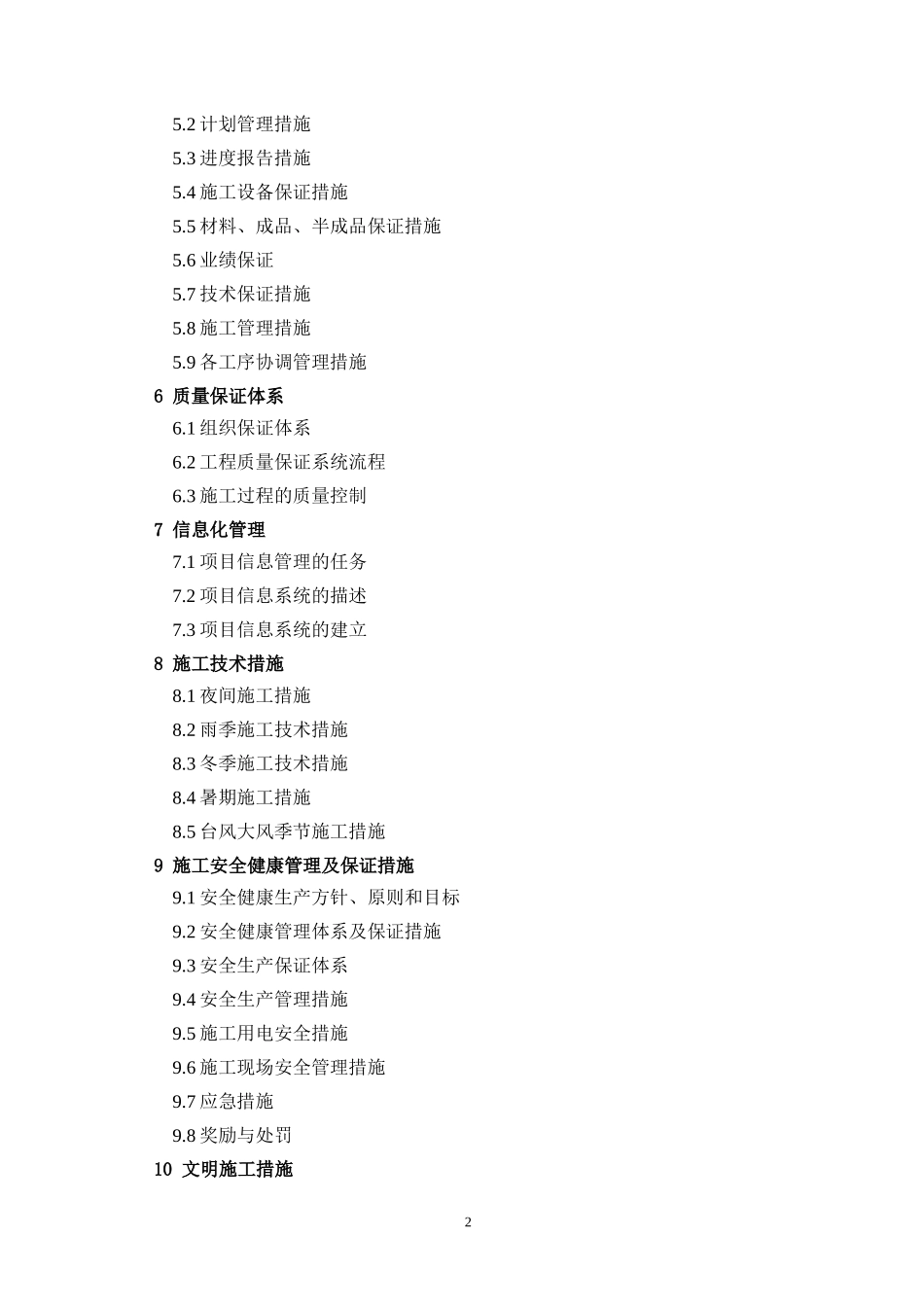 5.2 计划管理措施
5.3 进度报告措施
5.4 施工设备保证措施
5.5 材料、成品、半成品保证措施
5.6 业绩保证
5.7 技术保证措施
5.8 施工管理措施
5.9 各工序协调管理措施
6 质量保证体系
6.1 组织保证体系
6.2 工程质量保证系统流程
6.3 施工过程的质量控制
7 信息化管理
7.1 项目信息管理的任务
7.2 项目信息系统的描述
7.3 项目信息系统的建立
8 施工技术措施
8.1 夜间施工措施
8.2 雨季施工技术措施
8.3 冬季施工技术措施
8.4 暑期施工措施
8.5 台风大风季节施工措施
9 施工安全健康管理及保证措施
9.1 安全健康生产方针、原则和目标
9.2 安全健康管理体系及保证措施
9.3 安全生产保证体系
9.4 安全生产管理措施
9.5 施工用电安全措施
9.6 施工现场安全管理措施
9.7 应急措施
9.8 奖励与处罚
10 文明施工措施

2